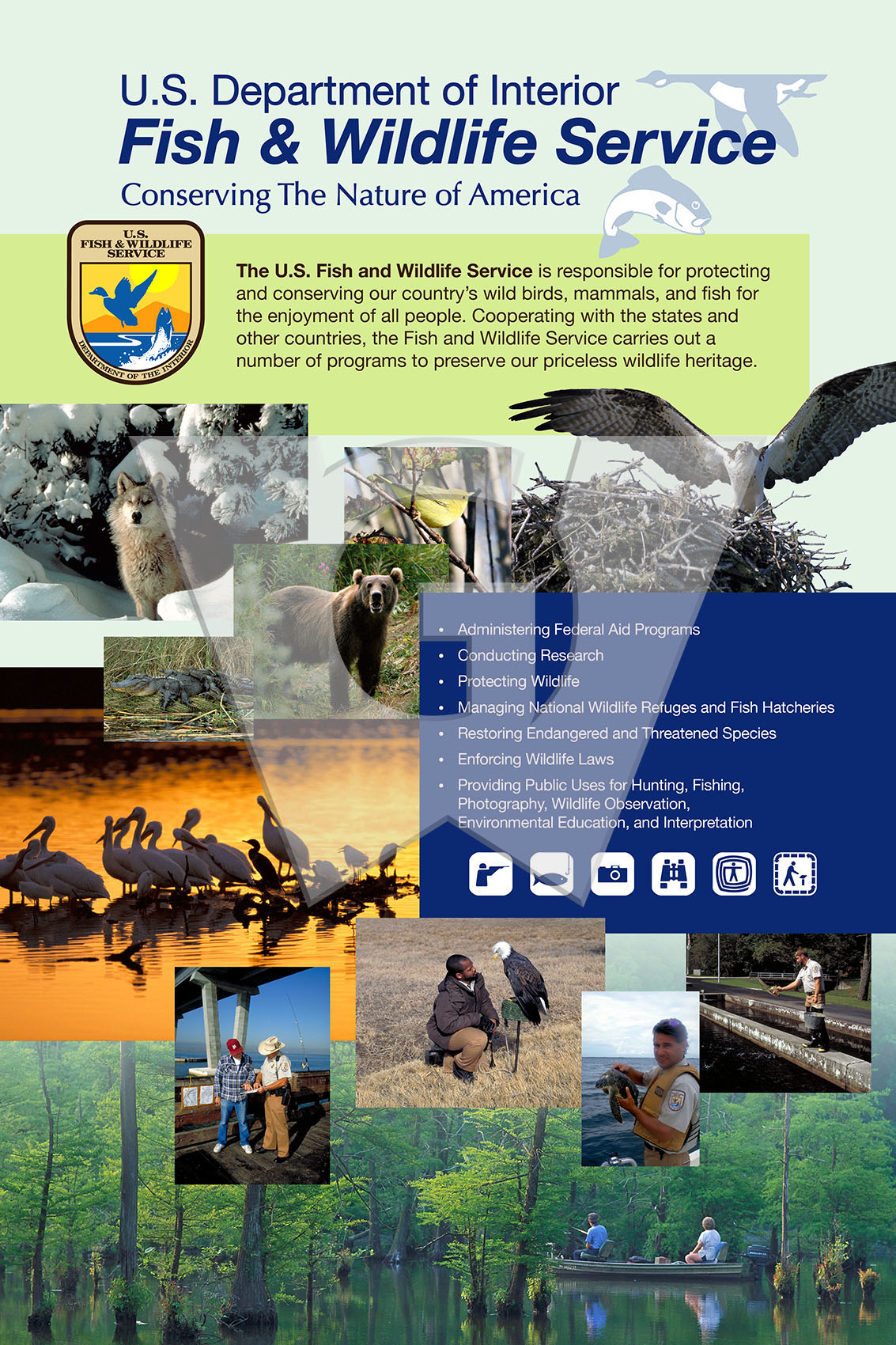 U.S. Department of Interior
Fish & Wildlife Service
Conserving The Nature of America

U.S.
FISH & WILDLIFE
SERVICE
DEPARTMENT OF THE INTERIOR

The U.S. Fish and Wildlife Service is responsible for protecting and conserving our country's wild birds, mammals, and fish for the enjoyment of all people. Cooperating with the states and other countries, the Fish and Wildlife Service carries out a number of programs to preserve our priceless wildlife heritage.

• Administering Federal Aid Programs
• Conducting Research
• Protecting Wildlife
• Managing National Wildlife Refuges and Fish Hatcheries
• Restoring Endangered and Threatened Species
• Enforcing Wildlife Laws
• Providing Public Uses for Hunting, Fishing, Photography, Wildlife Observation, Environmental Education, and Interpretation